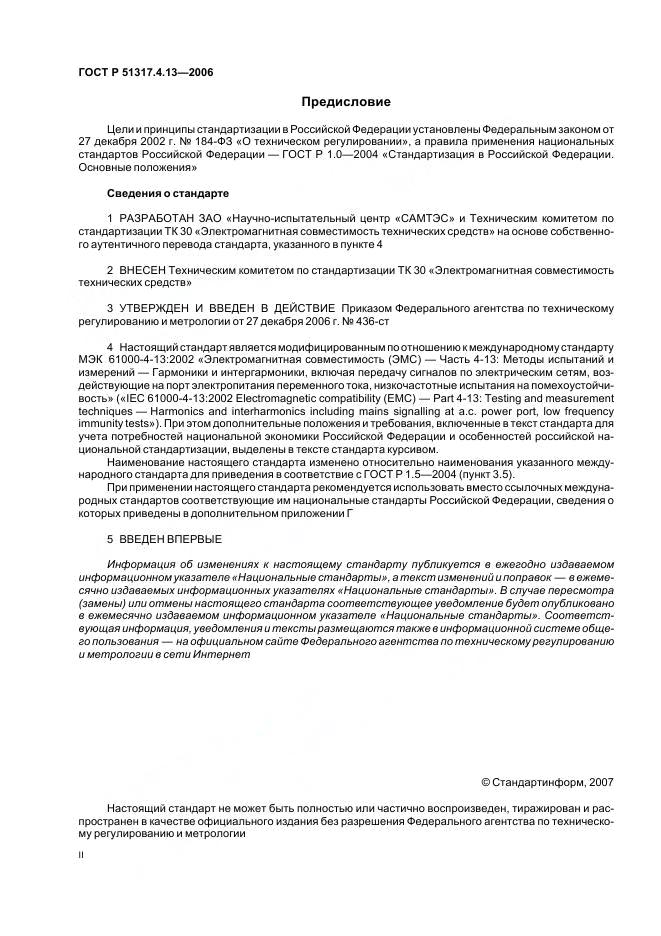 ГОСТ Р 51317.4.13—2006

Предисловие

Цели и принципы стандартизации в Российской Федерации установлены Федеральным законом от 27 декабря 2002 г. № 184-ФЗ «О техническом регулировании», а правила применения национальных стандартов Российской Федерации — ГОСТ Р 1.0—2004 «Стандартизация в Российской Федерации. Основные положения»

Сведения о стандарте

1 РАЗРАБОТАН ЗАО «Научно-испытательный центр «САМТЭС» и Техническим комитетом по стандартизации ТК 30 «Электромагнитная совместимость технических средств» на основе собственного аутентичного перевода стандарта, указанного в пункте 4

2 ВНЕСЕН Техническим комитетом по стандартизации ТК 30 «Электромагнитная совместимость технических средств»

3 УТВЕРЖДЕН И ВВЕДЕН В ДЕЙСТВИЕ Приказом Федерального агентства по техническому регулированию и метрологии от 27 декабря 2006 г. № 436-ст

4 Настоящий стандарт является модифицированным по отношению к международному стандарту МЭК 61000-4-13:2002 «Электромагнитная совместимость (ЭМС) — Часть 4-13: Методы испытаний и измерений — Гармоники и интергармоники, включая передачу сигналов по электрическим сетям, воздействующие на порт электропитания переменного тока, низкочастотные испытания на помехоустойчивость» («IEC 61000-4-13:2002 Electromagnetic compatibility (EMC) — Part 4-13: Testing and measurement techniques — Harmonics and interharmonics including mains signalling at a.c. power port, low frequency immunity tests»). При этом дополнительные положения и требования, включенные в текст стандарта для учета потребностей национальной экономики Российской Федерации и особенностей российской национальной стандартизации, выделены в тексте стандарта курсивом.

Наименование настоящего стандарта изменено относительно наименования указанного международного стандарта для приведения в соответствие с ГОСТ Р 1.5—2004 (пункт 3.5).

При применении настоящего стандарта рекомендуется использовать вместо ссылочных международных стандартов соответствующие им национальные стандарты Российской Федерации, сведения о которых приведены в дополнительном приложении Г

5 ВВЕДЕН ВПЕРВЫЕ

Информация об изменениях к настоящему стандарту публикуется в ежегодно издаваемом информационном указателе «Национальные стандарты», а текст изменений и поправок — в ежемесячно издаваемых информационных указателях «Национальные стандарты». В случае пересмотра (замены) или отмены настоящего стандарта соответствующее уведомление будет опубликовано в ежемесячно издаваемом информационном указателе «Национальные стандарты». Соответствующая информация, уведомления и тексты размещаются также в информационной системе общего пользования — на официальном сайте Федерального агентства по техническому регулированию и метрологии в сети Интернет

© Стандартинформ, 2007

Настоящий стандарт не может быть полностью или частично воспроизведен, тиражирован и распространен в качестве официального издания без разрешения Федерального агентства по техническому регулированию и метрологии

II